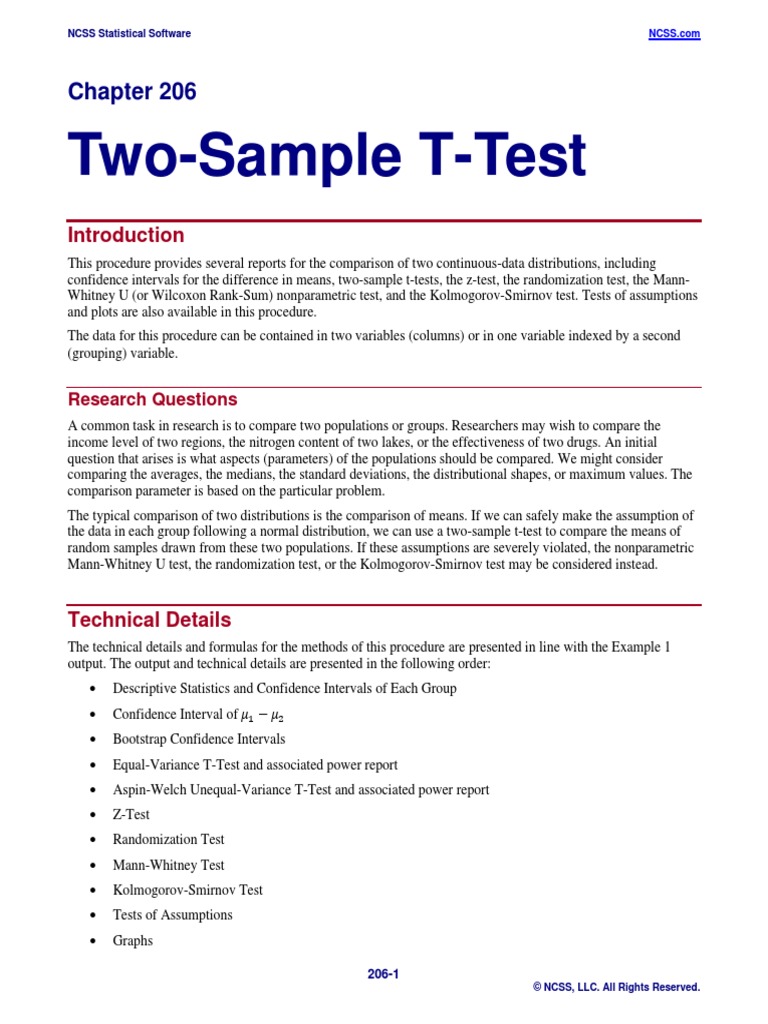 NCSS Statistical Software

NCSS.com

Chapter 206

Two-Sample T-Test

Introduction

This procedure provides several reports for the comparison of two continuous-data distributions, including confidence intervals for the difference in means, two-sample t-tests, the z-test, the randomization test, the Mann-Whitney U (or Wilcoxon Rank-Sum) nonparametric test, and the Kolmogorov-Smirnov test. Tests of assumptions and plots are also available in this procedure.

The data for this procedure can be contained in two variables (columns) or in one variable indexed by a second (grouping) variable.

Research Questions

A common task in research is to compare two populations or groups. Researchers may wish to compare the income level of two regions, the nitrogen content of two lakes, or the effectiveness of two drugs. An initial question that arises is what aspects (parameters) of the populations should be compared. We might consider comparing the averages, the medians, the standard deviations, the distributional shapes, or maximum values. The comparison parameter is based on the particular problem.

The typical comparison of two distributions is the comparison of means. If we can safely make the assumption of the data in each group following a normal distribution, we can use a two-sample t-test to compare the means of random samples drawn from these two populations. If these assumptions are severely violated, the nonparametric Mann-Whitney U test, the randomization test, or the Kolmogorov-Smirnov test may be considered instead.

Technical Details

The technical details and formulas for the methods of this procedure are presented in line with the Example 1 output. The output and technical details are presented in the following order:

• Descriptive Statistics and Confidence Intervals of Each Group
• Confidence Interval of $\mu_1 - \mu_2$
• Bootstrap Confidence Intervals
• Equal-Variance T-Test and associated power report
• Aspin-Welch Unequal-Variance T-Test and associated power report
• Z-Test
• Randomization Test
• Mann-Whitney Test
• Kolmogorov-Smirnov Test
• Tests of Assumptions
• Graphs

206-1

© NCSS, LLC. All Rights Reserved.